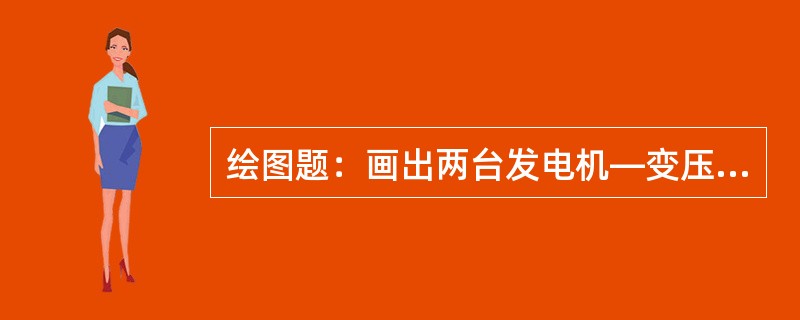 绘图题：画出两台发电机—变压...